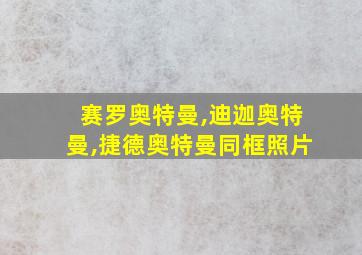 赛罗奥特曼,迪迦奥特曼,捷德奥特曼同框照片